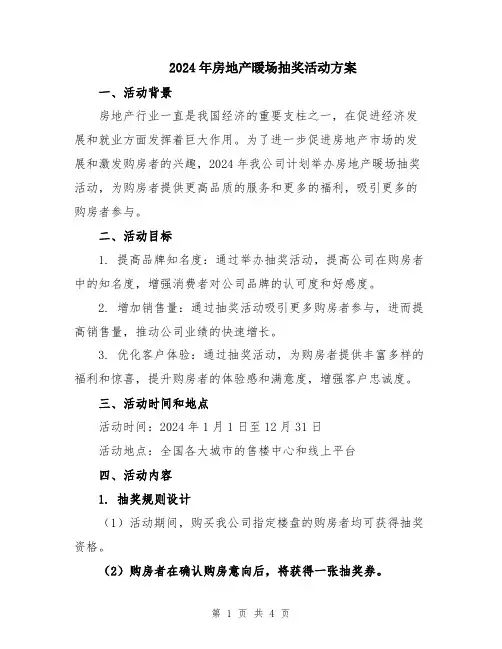 2024年房地产暖场抽奖活动方案

一、活动背景

房地产行业一直是我国经济的重要支柱之一，在促进经济发展和就业方面发挥着巨大作用。为了进一步促进房地产市场的发展和激发购房者的兴趣，2024年我公司计划举办房地产暖场抽奖活动，为购房者提供更高品质的服务和更多的福利，吸引更多的购房者参与。

二、活动目标

1. 提高品牌知名度：通过举办抽奖活动，提高公司在购房者中的知名度，增强消费者对公司品牌的认可度和好感度。

2. 增加销售量：通过抽奖活动吸引更多购房者参与，进而提高销售量，推动公司业绩的快速增长。

3. 优化客户体验：通过抽奖活动，为购房者提供丰富多样的福利和惊喜，提升购房者的体验感和满意度，增强客户忠诚度。

三、活动时间和地点

活动时间：2024年1月1日至12月31日

活动地点：全国各大城市的售楼中心和线上平台

四、活动内容

1. 抽奖规则设计

（1）活动期间，购买我公司指定楼盘的购房者均可获得抽奖资格。

（2）购房者在确认购房意向后，将获得一张抽奖券。

第 1 页 共 4 页